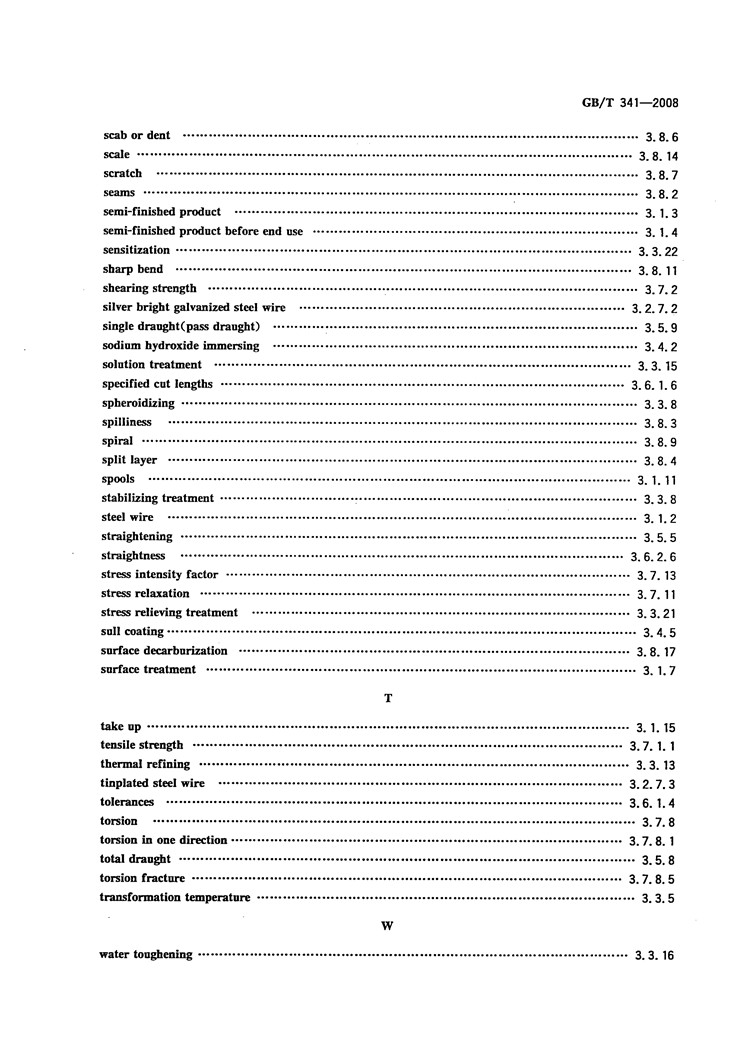 GB/T 341—2008

scab or dent ………… 3.8.6
scale ………… 3.8.14
scratch ………… 3.8.7
seams ………… 3.8.2
semi-finished product ………… 3.1.3
semi-finished product before end use ………… 3.1.4
sensitization ………… 3.3.22
sharp bend ………… 3.8.11
shearing strength ………… 3.7.2
silver bright galvanized steel wire ………… 3.2.7.2
single draught(pass draught) ………… 3.5.9
sodium hydroxide immersing ………… 3.4.2
solution treatment ………… 3.3.15
specified cut lengths ………… 3.6.1.6
spheroidizing ………… 3.3.8
spilliness ………… 3.8.3
spiral ………… 3.8.9
split layer ………… 3.8.4
spools ………… 3.1.11
stabilizing treatment ………… 3.3.8
steel wire ………… 3.1.2
straightening ………… 3.5.5
straightness ………… 3.6.2.6
stress intensity factor ………… 3.7.13
stress relaxation ………… 3.7.11
stress relieving treatment ………… 3.3.21
sull coating ………… 3.4.5
surface decarburization ………… 3.8.17
surface treatment ………… 3.1.7

T

take up ………… 3.1.15
tensile strength ………… 3.7.1.1
thermal refining ………… 3.3.13
tinplated steel wire ………… 3.2.7.3
tolerances ………… 3.6.1.4
torsion ………… 3.7.8
torsion in one direction ………… 3.7.8.1
total draught ………… 3.5.8
torsion fracture ………… 3.7.8.5
transformation temperature ………… 3.3.5

W

water toughening ………… 3.3.16